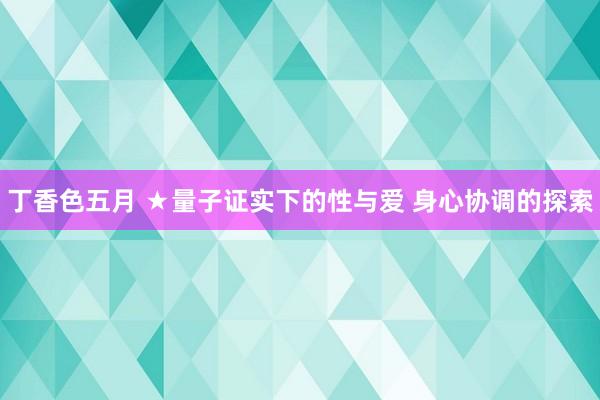 丁香色五月 ★量子证实下的性与爱 身心协调的探索